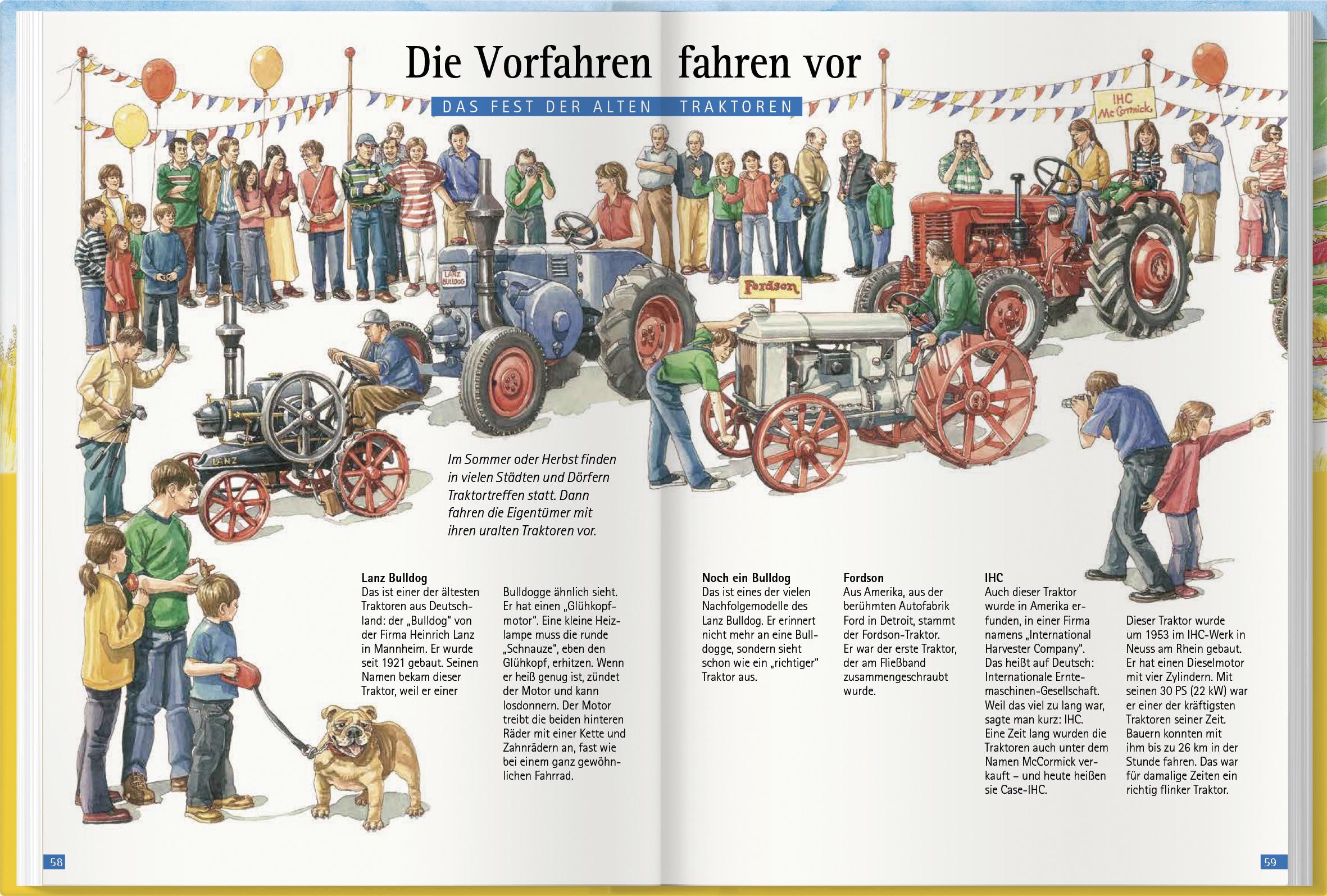 Die Vorfahren fahren vor

DAS FEST DER ALTEN TRAKTOREN

IHC Mc Cormick

LANZ BULLDOG

Fordson

LANZ

Im Sommer oder Herbst finden in vielen Städten und Dörfern Traktortreffen statt. Dann fahren die Eigentümer mit ihren uralten Traktoren vor.

Lanz Bulldog
Das ist einer der ältesten Traktoren aus Deutschland: der „Bulldog" von der Firma Heinrich Lanz in Mannheim. Er wurde seit 1921 gebaut. Seinen Namen bekam dieser Traktor, weil er einer Bulldogge ähnlich sieht. Er hat einen „Glühkopfmotor". Eine kleine Heizlampe muss die runde „Schnauze", eben den Glühkopf, erhitzen. Wenn er heiß genug ist, zündet der Motor und kann losdonnern. Der Motor treibt die beiden hinteren Räder mit einer Kette und Zahnrädern an, fast wie bei einem ganz gewöhnlichen Fahrrad.

Noch ein Bulldog
Das ist eines der vielen Nachfolgemodelle des Lanz Bulldog. Er erinnert nicht mehr an eine Bulldogge, sondern sieht schon wie ein „richtiger" Traktor aus.

Fordson
Aus Amerika, aus der berühmten Autofabrik Ford in Detroit, stammt der Fordson-Traktor. Er war der erste Traktor, der am Fließband zusammengeschraubt wurde.

IHC
Auch dieser Traktor wurde in Amerika erfunden, in einer Firma namens „International Harvester Company". Das heißt auf Deutsch: Internationale Erntemaschinen-Gesellschaft. Weil das viel zu lang war, sagte man kurz: IHC. Eine Zeit lang wurden die Traktoren auch unter dem Namen McCormick verkauft – und heute heißen sie Case-IHC.

Dieser Traktor wurde um 1953 im IHC-Werk in Neuss am Rhein gebaut. Er hat einen Dieselmotor mit vier Zylindern. Mit seinen 30 PS (22 kW) war er einer der kräftigsten Traktoren seiner Zeit. Bauern konnten mit ihm bis zu 26 km in der Stunde fahren. Das war für damalige Zeiten ein richtig flinker Traktor.

58

59